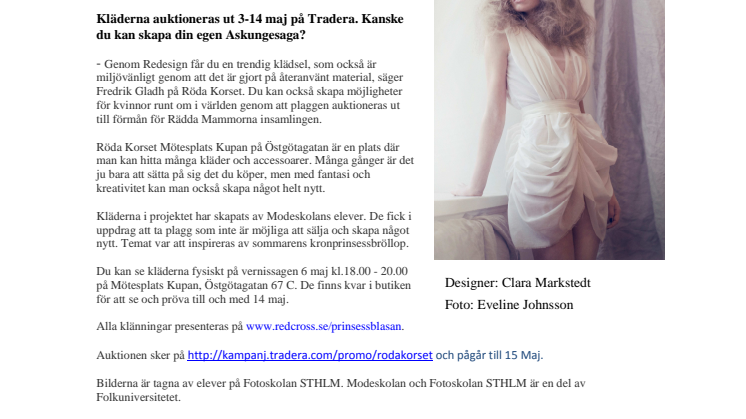 **Kläderna auktioneras ut 3-14 maj på Tradera. Kanske du kan skapa din egen Askungesaga?**

- Genom Redesign får du en trendig klädsel, som också är miljövänligt genom att det är gjort på återanvänt material, säger Fredrik Gladh på Röda Korset. Du kan också skapa möjligheter för kvinnor runt om i världen genom att plaggen auktioneras ut till förmån för Rädda Mammorna insamlingen.

Röda Korset Mötesplats Kupan på Östgötagatan är en plats där man kan hitta många kläder och accessoarer. Många gånger är det ju bara att sätta på sig det du köper, men med fantasi och kreativitet kan man också skapa något helt nytt.

Kläderna i projektet har skapats av Modeskolans elever. De fick i uppdrag att ta plagg som inte är möjliga att sälja och skapa något nytt. Temat var att inspireras av sommarens kronprinsessbröllop.

Du kan se kläderna fysiskt på vernissagen 6 maj kl.18.00 - 20.00 på Mötesplats Kupan, Östgötagatan 67 C. De finns kvar i butiken för att se och pröva till och med 14 maj.

Designer: Clara Markstedt

Foto: Eveline Johnsson

Alla klänningar presenteras på www.redcross.se/prinsessblasan.

Auktionen sker på http://kampanj.tradera.com/promo/rodakorset och pågår till 15 Maj.

Bilderna är tagna av elever på Fotoskolan STHLM. Modeskolan och Fotoskolan STHLM är en del av Folkuniversitetet.